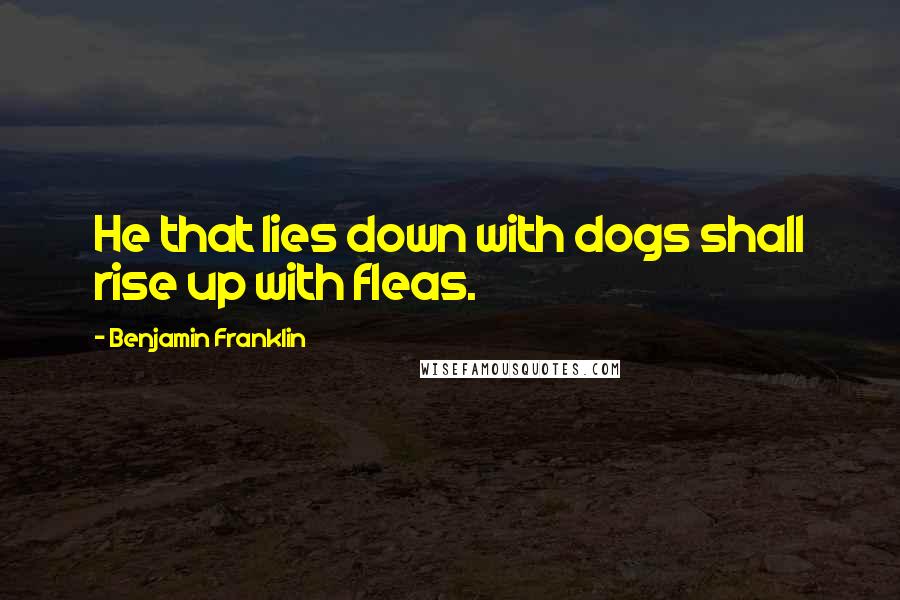 He that lies down with dogs shall rise up with fleas.

- Benjamin Franklin

WISEFAMOUSQUOTES.COM